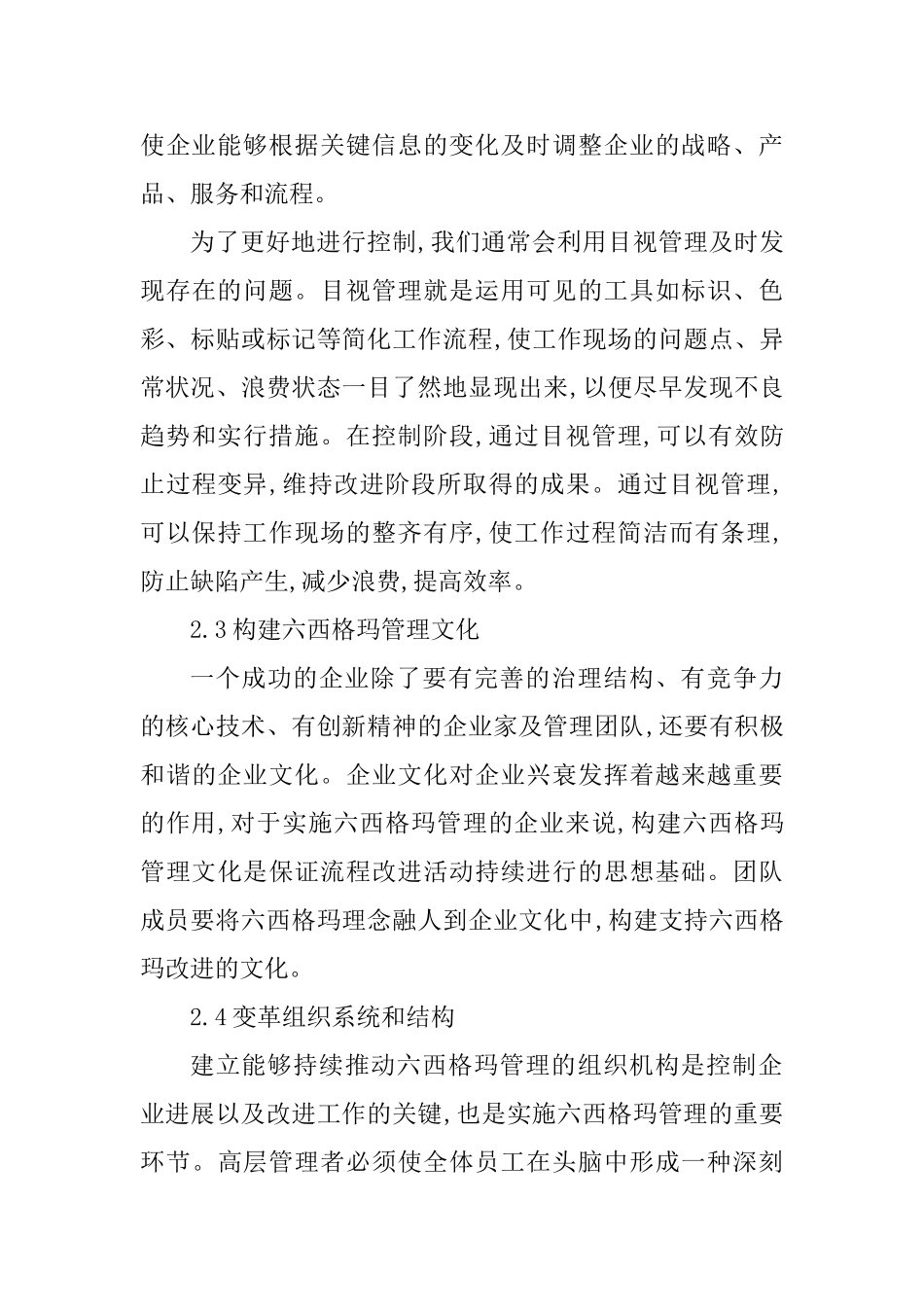 使企业能够根据关键信息的变化及时调整企业的战略、产品、服务和流程。

为了更好地进行控制,我们通常会利用目视管理及时发现存在的问题。目视管理就是运用可见的工具如标识、色彩、标贴或标记等简化工作流程,使工作现场的问题点、异常状况、浪费状态一目了然地显现出来,以便尽早发现不良趋势和实行措施。在控制阶段,通过目视管理,可以有效防止过程变异,维持改进阶段所取得的成果。通过目视管理,可以保持工作现场的整齐有序,使工作过程简洁而有条理,防止缺陷产生,减少浪费,提高效率。

2.3构建六西格玛管理文化

一个成功的企业除了要有完善的治理结构、有竞争力的核心技术、有创新精神的企业家及管理团队,还要有积极和谐的企业文化。企业文化对企业兴衰发挥着越来越重要的作用,对于实施六西格玛管理的企业来说,构建六西格玛管理文化是保证流程改进活动持续进行的思想基础。团队成员要将六西格玛理念融人到企业文化中,构建支持六西格玛改进的文化。

2.4变革组织系统和结构

建立能够持续推动六西格玛管理的组织机构是控制企业进展以及改进工作的关键,也是实施六西格玛管理的重要环节。高层管理者必须使全体员工在头脑中形成一种深刻